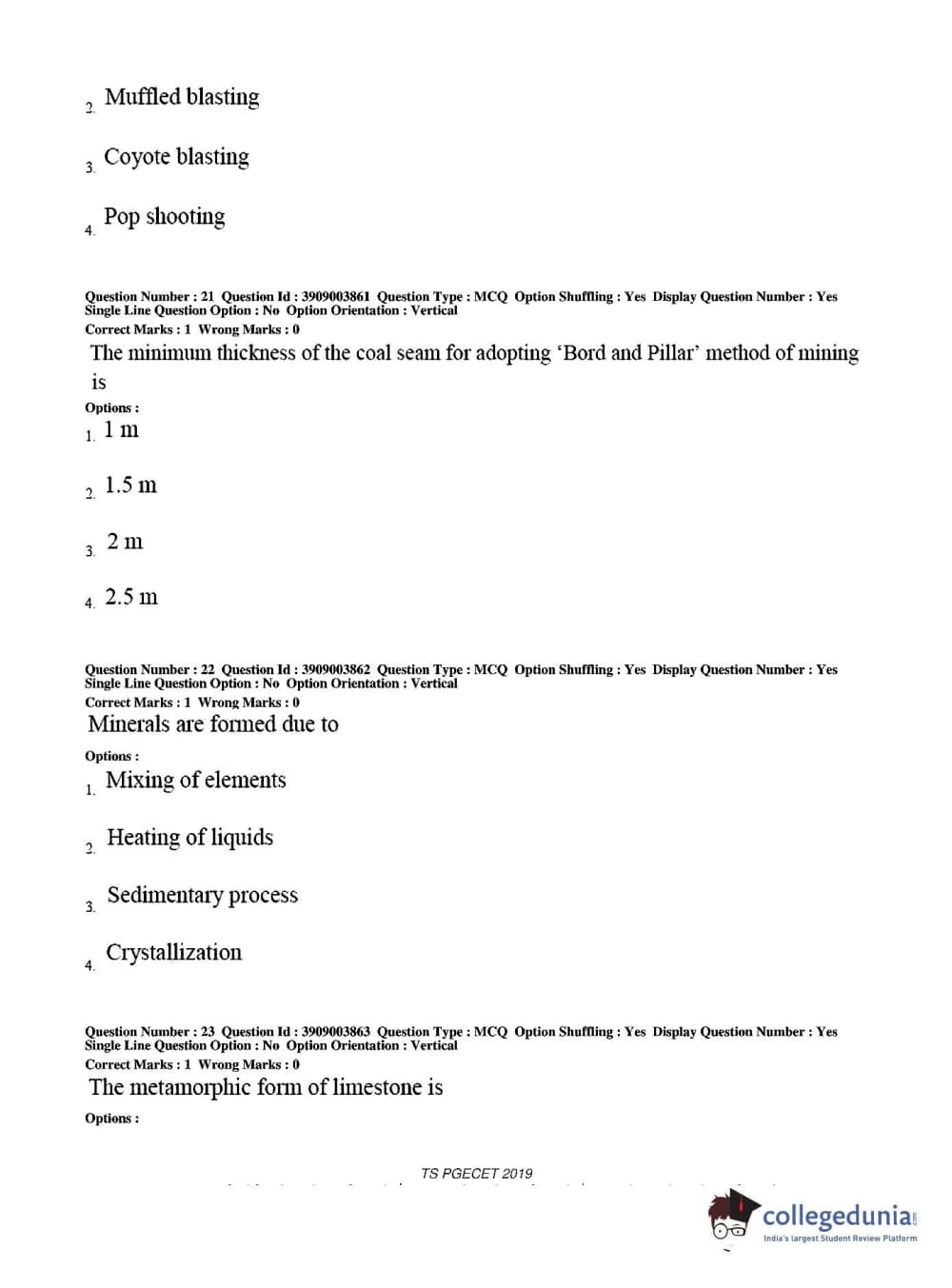 2. Muffled blasting

3. Coyote blasting

4. Pop shooting

Question Number : 21 Question Id : 3909003861 Question Type : MCQ Option Shuffling : Yes Display Question Number : Yes Single Line Question Option : No Option Orientation : Vertical
Correct Marks : 1 Wrong Marks : 0
The minimum thickness of the coal seam for adopting 'Bord and Pillar' method of mining is
Options :
1. 1 m

2. 1.5 m

3. 2 m

4. 2.5 m

Question Number : 22 Question Id : 3909003862 Question Type : MCQ Option Shuffling : Yes Display Question Number : Yes Single Line Question Option : No Option Orientation : Vertical
Correct Marks : 1 Wrong Marks : 0
Minerals are formed due to
Options :
1. Mixing of elements

2. Heating of liquids

3. Sedimentary process

4. Crystallization

Question Number : 23 Question Id : 3909003863 Question Type : MCQ Option Shuffling : Yes Display Question Number : Yes Single Line Question Option : No Option Orientation : Vertical
Correct Marks : 1 Wrong Marks : 0
The metamorphic form of limestone is
Options :

TS PGECET 2019

collegedunia.com
India's largest Student Review Platform